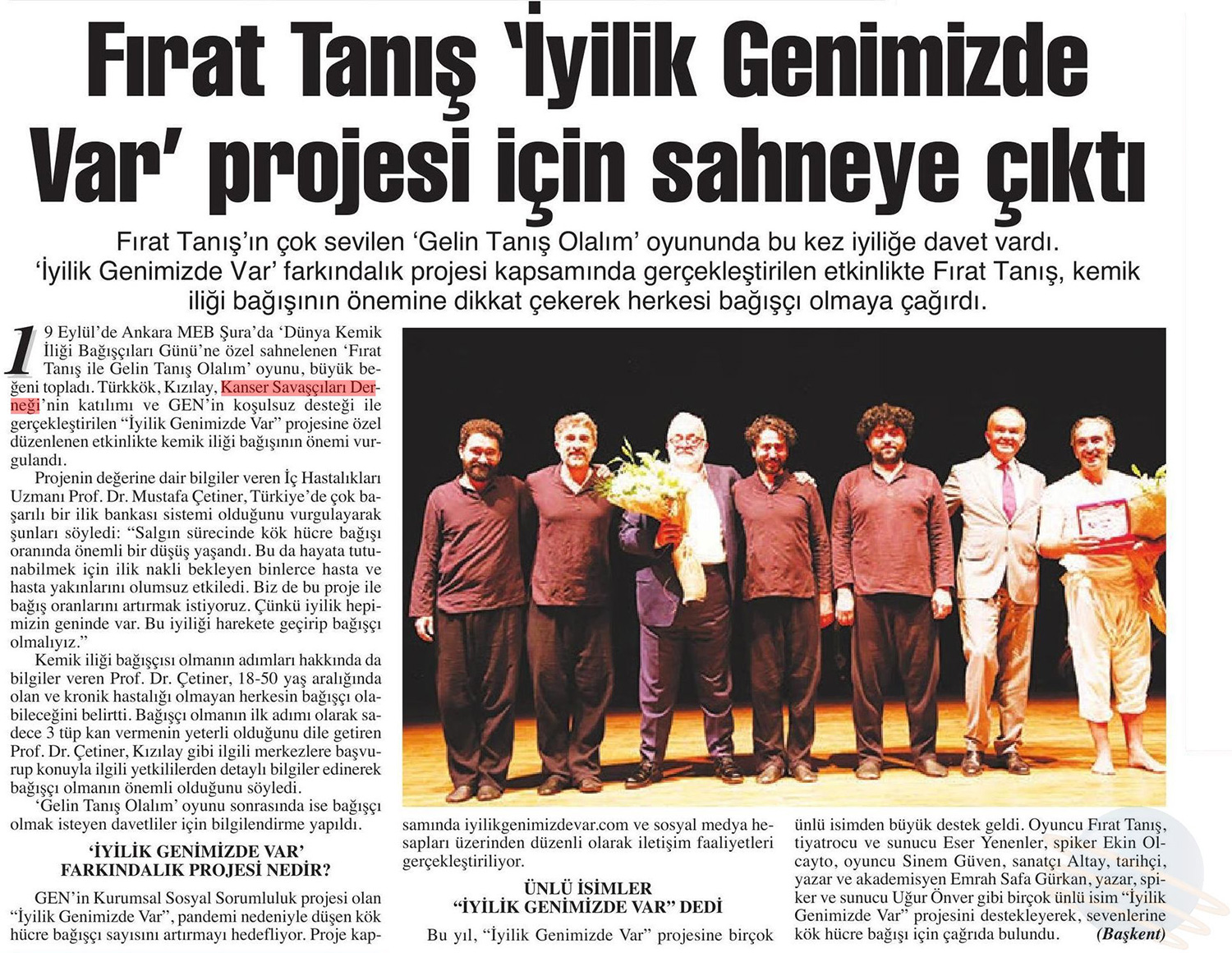 Fırat Tanış 'İyilik Genimizde Var' projesi için sahneye çıktı

Fırat Tanış'ın çok sevilen 'Gelin Tanış Olalım' oyununda bu kez iyiliğe davet vardı. 'İyilik Genimizde Var' farkındalık projesi kapsamında gerçekleştirilen etkinlikte Fırat Tanış, kemik iliği bağışının önemine dikkat çekerek herkesi bağışçı olmaya çağırdı.

19 Eylül'de Ankara MEB Şura'da 'Dünya Kemik İliği Bağışçıları Günü'ne özel sahnelenen 'Fırat Tanış ile Gelin Tanış Olalım' oyunu, büyük beğeni topladı. Türkkök, Kızılay, Kanser Savaşçıları Derneği'nin katılımı ve GEN'in koşulsuz desteği ile gerçekleştirilen "İyilik Genimizde Var" projesine özel düzenlenen etkinlikte kemik iliği bağışının önemi vurgulandı.

Projenin değerine dair bilgiler veren İç Hastalıkları Uzmanı Prof. Dr. Mustafa Çetiner, Türkiye'de çok başarılı bir ilik bankası sistemi olduğunu vurgulayarak şunları söyledi: "Salgın sürecinde kök hücre bağışı oranında önemli bir düşüş yaşandı. Bu da hayata tutunabilmek için ilik nakli bekleyen binlerce hasta ve hasta yakınlarını olumsuz etkiledi. Biz de bu proje ile bağış oranlarını artırmak istiyoruz. Çünkü iyilik hepimizin geninde var. Bu iyiliği harekete geçirip bağışçı olmalıyız."

Kemik iliği bağışçısı olmanın adımları hakkında da bilgiler veren Prof. Dr. Çetiner, 18-50 yaş aralığında olan ve kronik hastalığı olmayan herkesin bağışçı olabileceğini belirtti. Bağışçı olmanın ilk adımı olarak sadece 3 tüp kan vermenin yeterli olduğunu dile getiren Prof. Dr. Çetiner, Kızılay gibi ilgili merkezlere başvurup konuyla ilgili yetkililerden detaylı bilgiler edinerek bağışçı olmanın önemli olduğunu söyledi.

'Gelin Tanış Olalım' oyunu sonrasında ise bağışçı olmak isteyen davetliler için bilgilendirme yapıldı.

'İYİLİK GENİMİZDE VAR' FARKINDALIK PROJESİ NEDİR?

GEN'in Kurumsal Sosyal Sorumluluk projesi olan "İyilik Genimizde Var", pandemi nedeniyle düşen kök hücre bağışçı sayısını artırmayı hedefliyor. Proje kapsamında iyilikgenimizdevar.com ve sosyal medya hesapları üzerinden düzenli olarak iletişim faaliyetleri gerçekleştiriliyor.

ÜNLÜ İSİMLER "İYİLİK GENİMİZDE VAR" DEDİ

Bu yıl, "İyilik Genimizde Var" projesine birçok ünlü isimden büyük destek geldi. Oyuncu Fırat Tanış, tiyatrocu ve sunucu Eser Yenenler, spiker Ekin Olcayto, oyuncu Sinem Güven, sanatçı Altay, tarihçi, yazar ve akademisyen Emrah Safa Gürkan, yazar, spiker ve sunucu Uğur Önver gibi birçok ünlü isim "İyilik Genimizde Var" projesini destekleyerek, sevenlerine kök hücre bağışı için çağrıda bulundu. (Başkent)